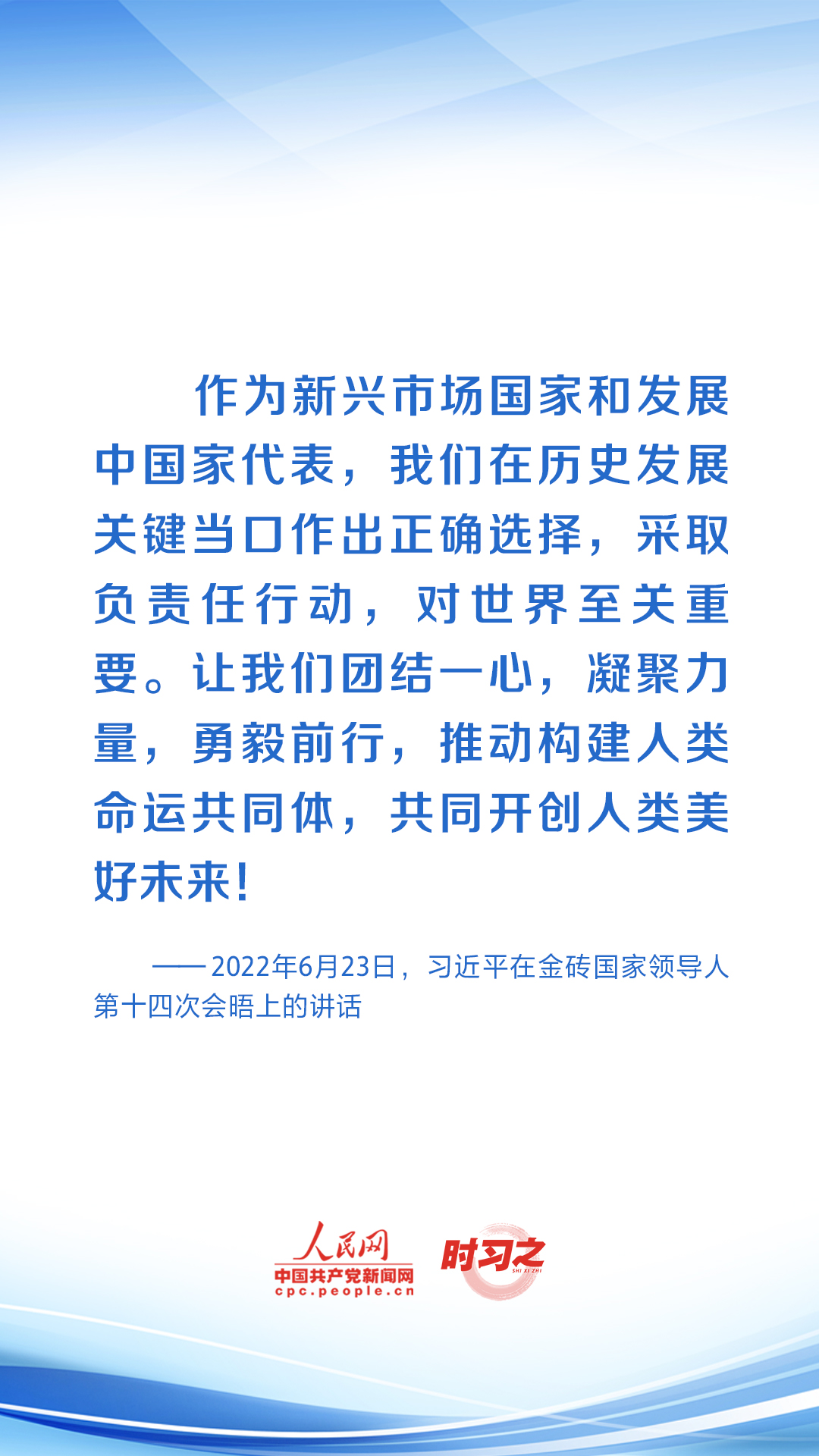 作为新兴市场国家和发展中国家代表，我们在历史发展关键当口作出正确选择，采取负责任行动，对世界至关重要。让我们团结一心，凝聚力量，勇毅前行，推动构建人类命运共同体，共同开创人类美好未来！

——2022年6月23日，习近平在金砖国家领导人第十四次会晤上的讲话

人民网
中国共产党新闻网
cpc.people.cn

时习之
SHI XI ZHI